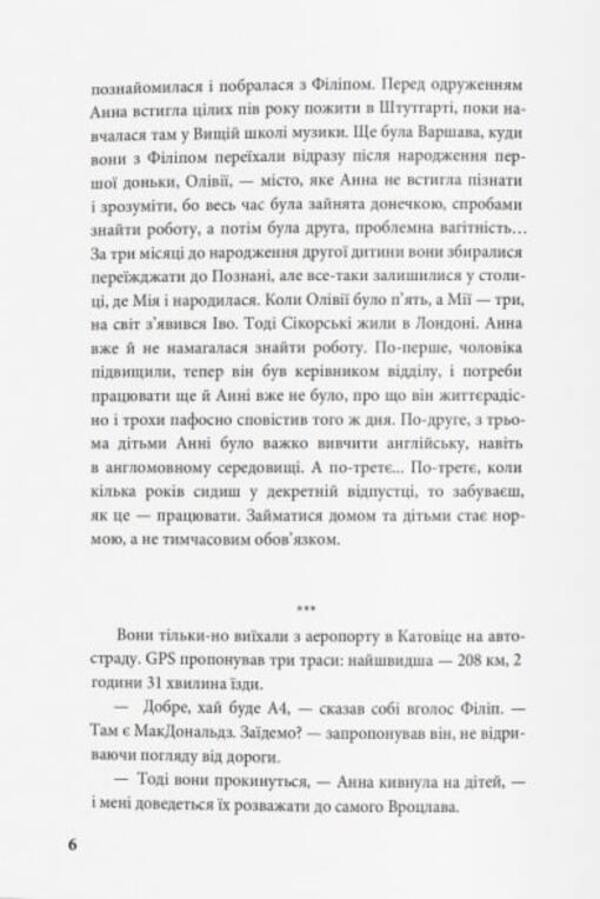 познайомилася і побралася з Філіпом. Перед одруженням Анна встигла цілих пів року пожити в Штутгарті, поки навчалася там у Вищій школі музики. Ще була Варшава, куди вони з Філіпом переїхали відразу після народження першої доньки, Олівії, — місто, яке Анна не встигла пізнати і зрозуміти, бо весь час була зайнята донечкою, спробами знайти роботу, а потім була друга, проблемна вагітність… За три місяці до народження другої дитини вони збиралися переїжджати до Познані, але все-таки залишилися у столиці, де Мія і народилася. Коли Олівії було п'ять, а Мії — три, на світ з'явився Іво. Тоді Сікорські жили в Лондоні. Анна вже й не намагалася знайти роботу. По-перше, чоловіка підвищили, тепер він був керівником відділу, і потреби працювати ще й Анні вже не було, про що він життєрадісно і трохи пафосно сповістив того ж дня. По-друге, з трьома дітьми Анні було важко вивчити англійську, навіть в англомовному середовищі. А по-третє… По-третє, коли кілька років сидиш у декретній відпустці, то забуваєш, як це — працювати. Займатися домом та дітьми стає нормою, а не тимчасовим обов'язком.

***

Вони тільки-но виїхали з аеропорту в Катовіце на автостраду. GPS пропонував три траси: найшвидша — 208 км, 2 години 31 хвилина їзди.

— Добре, хай буде А4, — сказав собі вголос Філіп. — Там є МакДональдз. Заїдемо? — запропонував він, не відриваючи погляду від дороги.

— Тоді вони прокинуться, — Анна кивнула на дітей, — і мені доведеться їх розважати до самого Вроцлава.

6